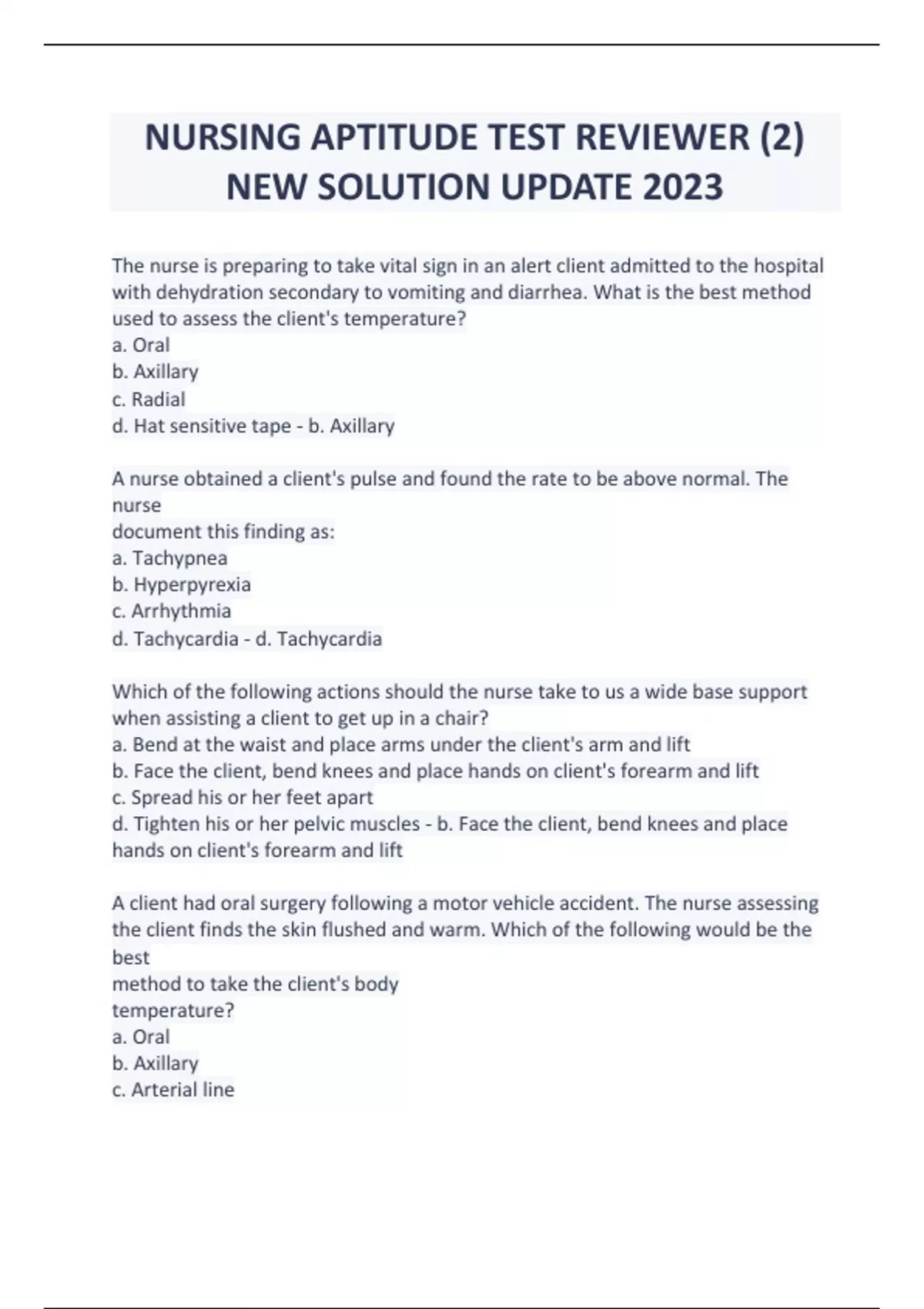 NURSING APTITUDE TEST REVIEWER (2) NEW SOLUTION UPDATE 2023

The nurse is preparing to take vital sign in an alert client admitted to the hospital with dehydration secondary to vomiting and diarrhea. What is the best method used to assess the client's temperature?
a. Oral
b. Axillary
c. Radial
d. Hat sensitive tape - b. Axillary

A nurse obtained a client's pulse and found the rate to be above normal. The nurse
document this finding as:
a. Tachypnea
b. Hyperpyrexia
c. Arrhythmia
d. Tachycardia - d. Tachycardia

Which of the following actions should the nurse take to us a wide base support when assisting a client to get up in a chair?
a. Bend at the waist and place arms under the client's arm and lift
b. Face the client, bend knees and place hands on client's forearm and lift
c. Spread his or her feet apart
d. Tighten his or her pelvic muscles - b. Face the client, bend knees and place hands on client's forearm and lift

A client had oral surgery following a motor vehicle accident. The nurse assessing the client finds the skin flushed and warm. Which of the following would be the best
method to take the client's body
temperature?
a. Oral
b. Axillary
c. Arterial line